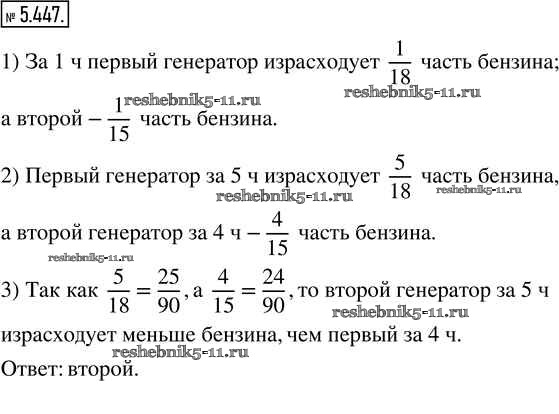 № 5.447.

1) За 1 ч первый генератор израсходует $\frac{1}{18}$ часть бензина;

reshebnik5-11.ru reshebnik5-11.ru

а второй – $\frac{1}{15}$ часть бензина.

2) Первый генератор за 5 ч израсходует $\frac{5}{18}$ часть бензина,

reshebnik5-11.ru reshebnik5-11.ru

а второй генератор за 4 ч – $\frac{4}{15}$ часть бензина.

reshebnik5-11.ru

3) Так как $\frac{5}{18} = \frac{25}{90}$, а $\frac{4}{15} = \frac{24}{90}$, то второй генератор за 5 ч

reshebnik5-11.ru

израсходует меньше бензина, чем первый за 4 ч.

reshebnik5-11.ru

Ответ: второй.